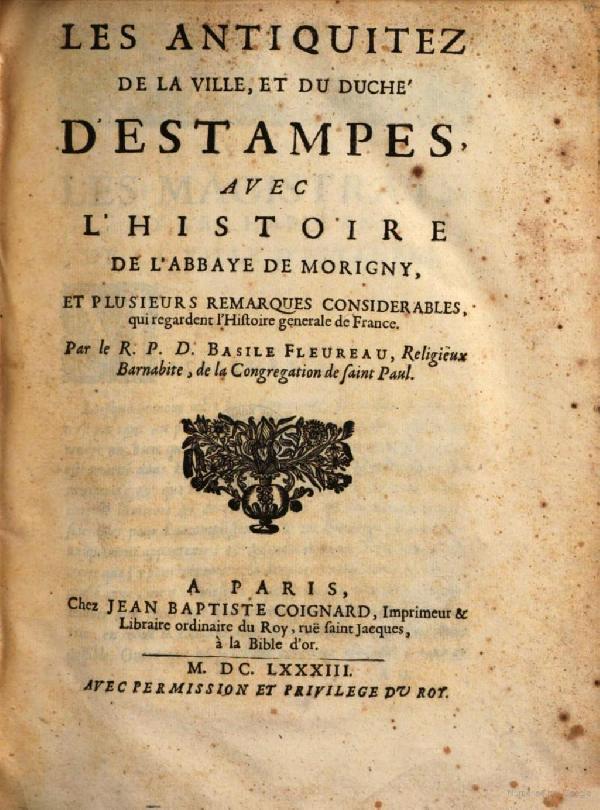 LES ANTIQUITEZ
DE LA VILLE, ET DU DUCHE'
D'ESTAMPES,
AVEC
L'HISTOIRE
DE L'ABBAYE DE MORIGNY,
ET PLUSIEURS REMARQUES CONSIDERABLES, qui regardent l'Histoire generale de France.
Par le R. P. D. BASILE FLEUREAU, Religieux Barnabite, de la Congregation de ſaint Paul.

A PARIS,
Chez JEAN BAPTISTE COIGNARD, Imprimeur & Libraire ordinaire du Roy, ruë ſaint Jacques, à la Bible d'or.
M. DC. LXXXIII.
AVEC PERMISSION ET PRIVILEGE DU ROY.